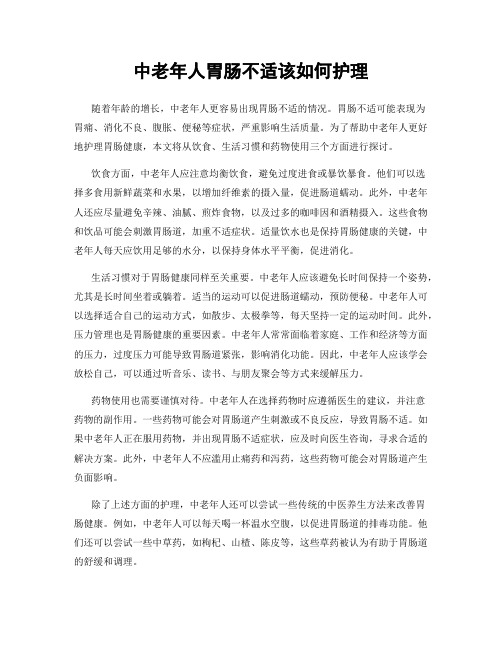 中老年人胃肠不适该如何护理

随着年龄的增长，中老年人更容易出现胃肠不适的情况。胃肠不适可能表现为胃痛、消化不良、腹胀、便秘等症状，严重影响生活质量。为了帮助中老年人更好地护理胃肠健康，本文将从饮食、生活习惯和药物使用三个方面进行探讨。

饮食方面，中老年人应注意均衡饮食，避免过度进食或暴饮暴食。他们可以选择多食用新鲜蔬菜和水果，以增加纤维素的摄入量，促进肠道蠕动。此外，中老年人还应尽量避免辛辣、油腻、煎炸食物，以及过多的咖啡因和酒精摄入。这些食物和饮品可能会刺激胃肠道，加重不适症状。适量饮水也是保持胃肠健康的关键，中老年人每天应饮用足够的水分，以保持身体水平平衡，促进消化。

生活习惯对于胃肠健康同样至关重要。中老年人应该避免长时间保持一个姿势，尤其是长时间坐着或躺着。适当的运动可以促进肠道蠕动，预防便秘。中老年人可以选择适合自己的运动方式，如散步、太极拳等，每天坚持一定的运动时间。此外，压力管理也是胃肠健康的重要因素。中老年人常常面临着家庭、工作和经济等方面的压力，过度压力可能导致胃肠道紧张，影响消化功能。因此，中老年人应该学会放松自己，可以通过听音乐、读书、与朋友聚会等方式来缓解压力。

药物使用也需要谨慎对待。中老年人在选择药物时应遵循医生的建议，并注意药物的副作用。一些药物可能会对胃肠道产生刺激或不良反应，导致胃肠不适。如果中老年人正在服用药物，并出现胃肠不适症状，应及时向医生咨询，寻求合适的解决方案。此外，中老年人不应滥用止痛药和泻药，这些药物可能会对胃肠道产生负面影响。

除了上述方面的护理，中老年人还可以尝试一些传统的中医养生方法来改善胃肠健康。例如，中老年人可以每天喝一杯温水空腹，以促进胃肠道的排毒功能。他们还可以尝试一些中草药，如枸杞、山楂、陈皮等，这些草药被认为有助于胃肠道的舒缓和调理。